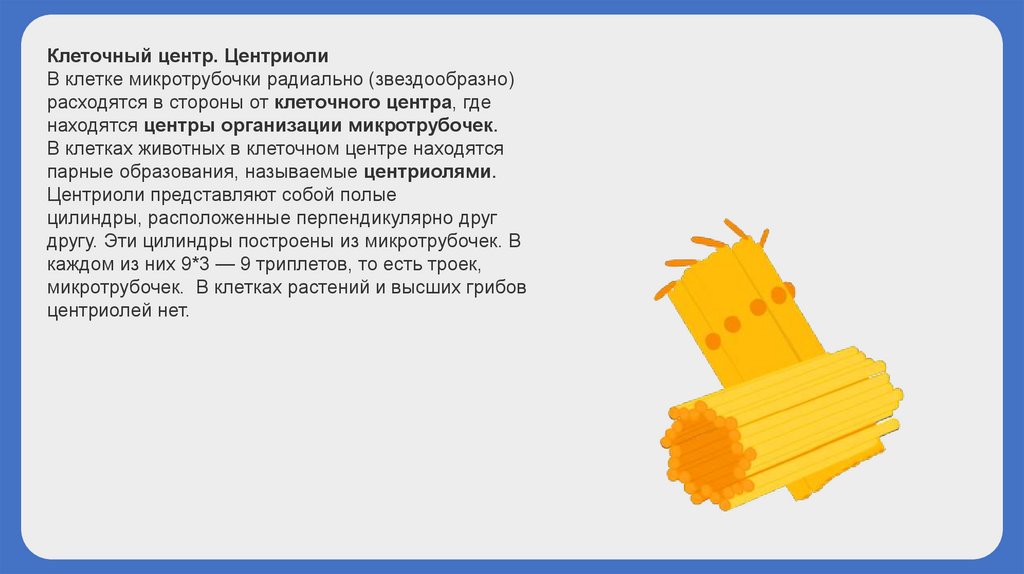 Клеточный центр. Центриоли
В клетке микротрубочки радиально (звездообразно) расходятся в стороны от клеточного центра, где находятся центры организации микротрубочек. В клетках животных в клеточном центре находятся парные образования, называемые центриолями. Центриоли представляют собой полые цилиндры, расположенные перпендикулярно друг другу. Эти цилиндры построены из микротрубочек. В каждом из них 9*3 — 9 триплетов, то есть троек, микротрубочек. В клетках растений и высших грибов центриолей нет.